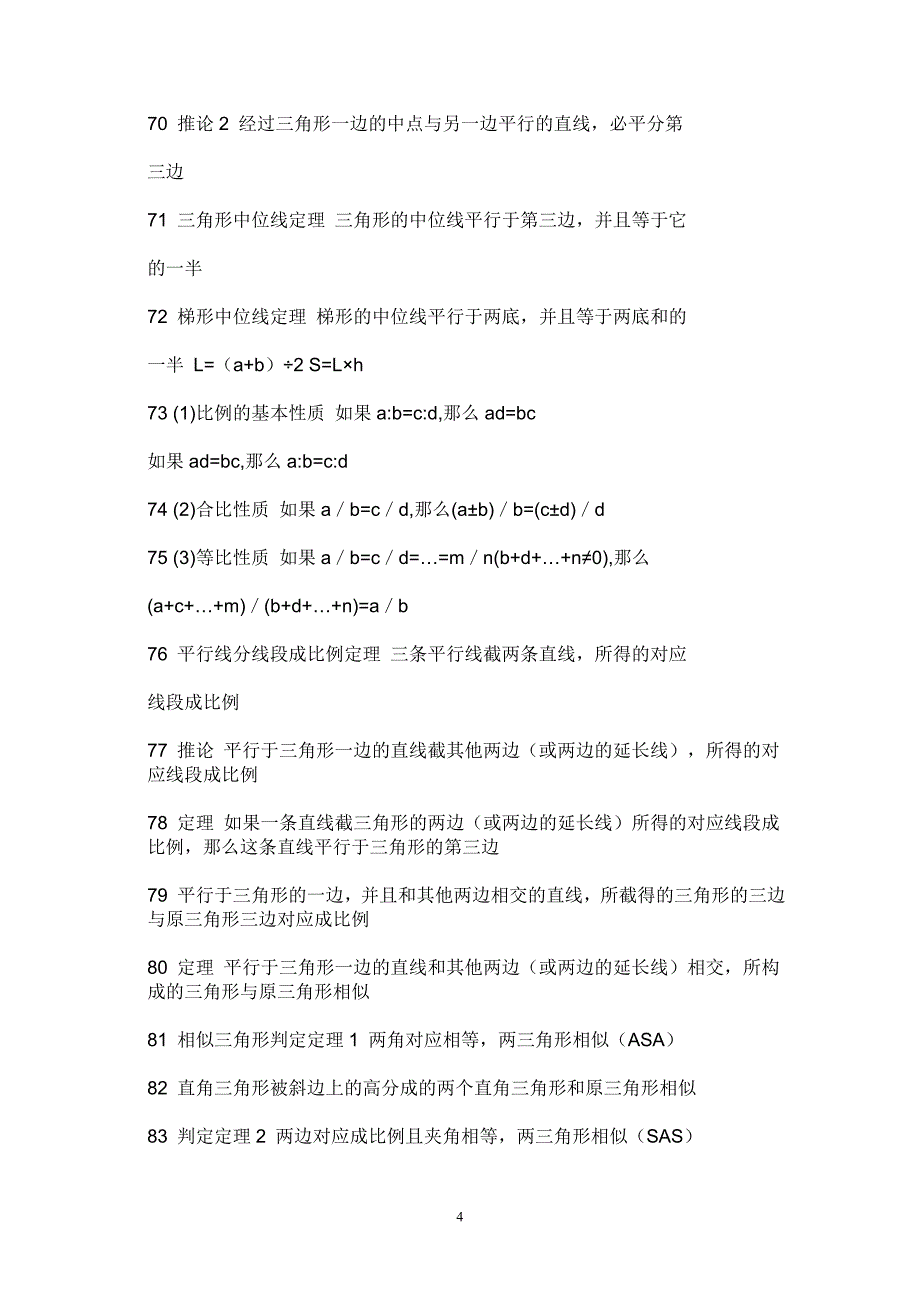 70 推论 2 经过三角形一边的中点与另一边平行的直线，必平分第三边

71 三角形中位线定理 三角形的中位线平行于第三边，并且等于它的一半

72 梯形中位线定理 梯形的中位线平行于两底，并且等于两底和的一半 L=（a+b）÷2 S=L×h

73 (1)比例的基本性质 如果 a:b=c:d,那么 ad=bc

如果 ad=bc,那么 a:b=c:d

74 (2)合比性质 如果 a / b=c / d,那么(a±b) / b=(c±d) / d

75 (3)等比性质 如果 a / b=c / d=…=m / n(b+d+…+n≠0),那么 (a+c+…+m) / (b+d+…+n)=a / b

76 平行线分线段成比例定理 三条平行线截两条直线，所得的对应线段成比例

77 推论 平行于三角形一边的直线截其他两边（或两边的延长线），所得的对应线段成比例

78 定理 如果一条直线截三角形的两边（或两边的延长线）所得的对应线段成比例，那么这条直线平行于三角形的第三边

79 平行于三角形的一边，并且和其他两边相交的直线，所截得的三角形的三边与原三角形三边对应成比例

80 定理 平行于三角形一边的直线和其他两边（或两边的延长线）相交，所构成的三角形与原三角形相似

81 相似三角形判定定理 1 两角对应相等，两三角形相似（ASA）

82 直角三角形被斜边上的高分成的两个直角三角形和原三角形相似

83 判定定理 2 两边对应成比例且夹角相等，两三角形相似（SAS）

4